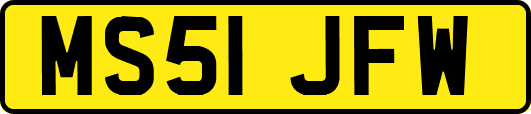 MS51 JFW